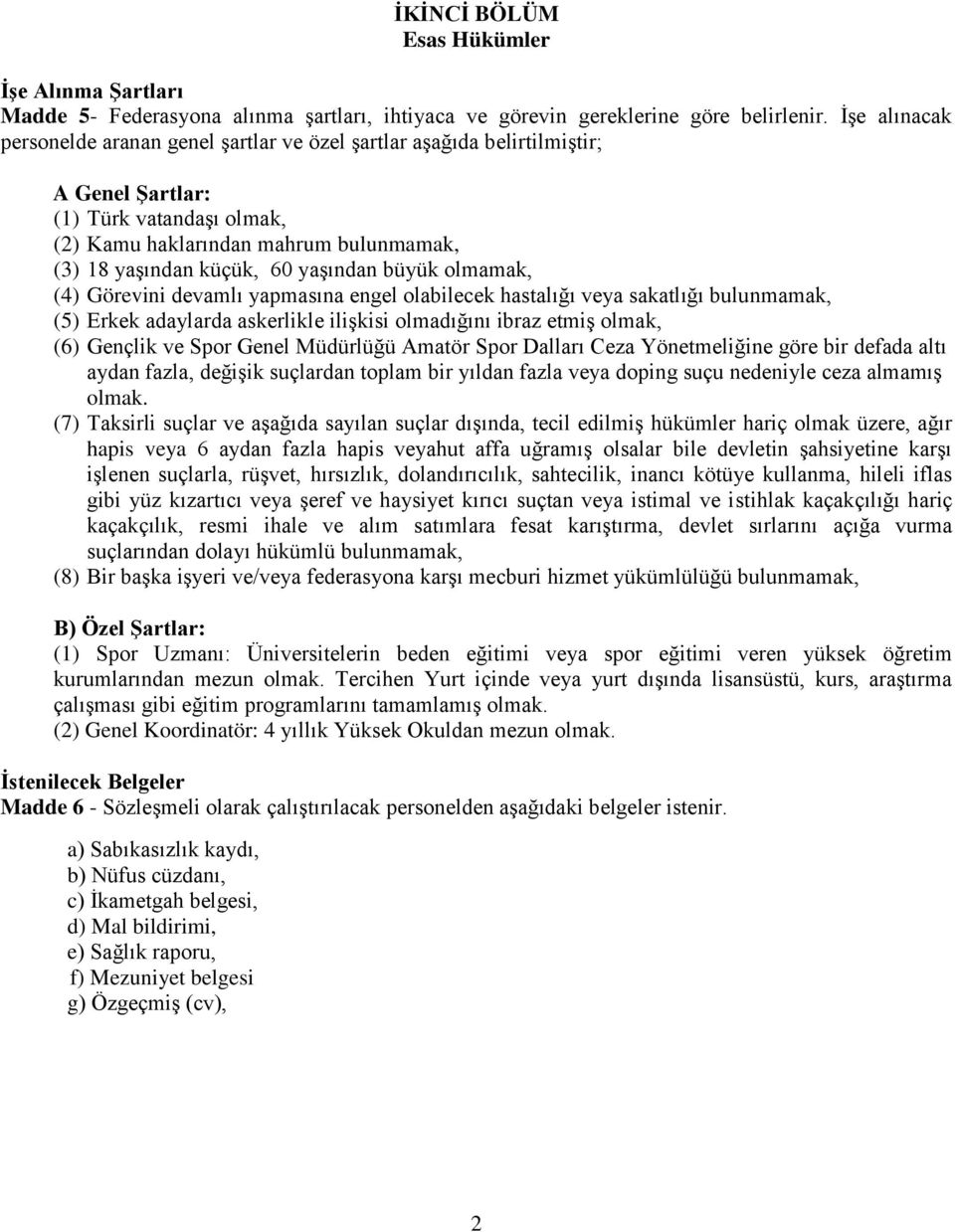 İKİNCİ BÖLÜM
Esas Hükümler

İşe Alınma Şartları
Madde 5- Federasyona alınma şartları, ihtiyaca ve görevin gereklerine göre belirlenir. İşe alınacak personelde aranan genel şartlar ve özel şartlar aşağıda belirtilmiştir;

A Genel Şartlar:
(1) Türk vatandaşı olmak,
(2) Kamu haklarından mahrum bulunmamak,
(3) 18 yaşından küçük, 60 yaşından büyük olmamak,
(4) Görevini devamlı yapmasına engel olabilecek hastalığı veya sakatlığı bulunmamak,
(5) Erkek adaylarda askerlikle ilişkisi olmadığını ibraz etmiş olmak,
(6) Gençlik ve Spor Genel Müdürlüğü Amatör Spor Dalları Ceza Yönetmeliğine göre bir defada altı aydan fazla, değişik suçlardan toplam bir yıldan fazla veya doping suçu nedeniyle ceza almamış olmak.
(7) Taksirli suçlar ve aşağıda sayılan suçlar dışında, tecil edilmiş hükümler hariç olmak üzere, ağır hapis veya 6 aydan fazla hapis veyahut affa uğramış olsalar bile devletin şahsiyetine karşı işlenen suçlarla, rüşvet, hırsızlık, dolandırıcılık, sahtecilik, inancı kötüye kullanma, hileli iflas gibi yüz kızartıcı veya şeref ve haysiyet kırıcı suçtan veya istimal ve istihlak kaçakçılığı hariç kaçakçılık, resmi ihale ve alım satımlara fesat karıştırma, devlet sırlarını açığa vurma suçlarından dolayı hükümlü bulunmamak,
(8) Bir başka işyeri ve/veya federasyona karşı mecburi hizmet yükümlülüğü bulunmamak,

B) Özel Şartlar:
(1) Spor Uzmanı: Üniversitelerin beden eğitimi veya spor eğitimi veren yüksek öğretim kurumlarından mezun olmak. Tercihen Yurt içinde veya yurt dışında lisansüstü, kurs, araştırma çalışması gibi eğitim programlarını tamamlamış olmak.
(2) Genel Koordinatör: 4 yıllık Yüksek Okuldan mezun olmak.

İstenilecek Belgeler
Madde 6 - Sözleşmeli olarak çalıştırılacak personelden aşağıdaki belgeler istenir.

a) Sabıkasızlık kaydı,
b) Nüfus cüzdanı,
c) İkametgah belgesi,
d) Mal bildirimi,
e) Sağlık raporu,
f) Mezuniyet belgesi
g) Özgeçmiş (cv),

2